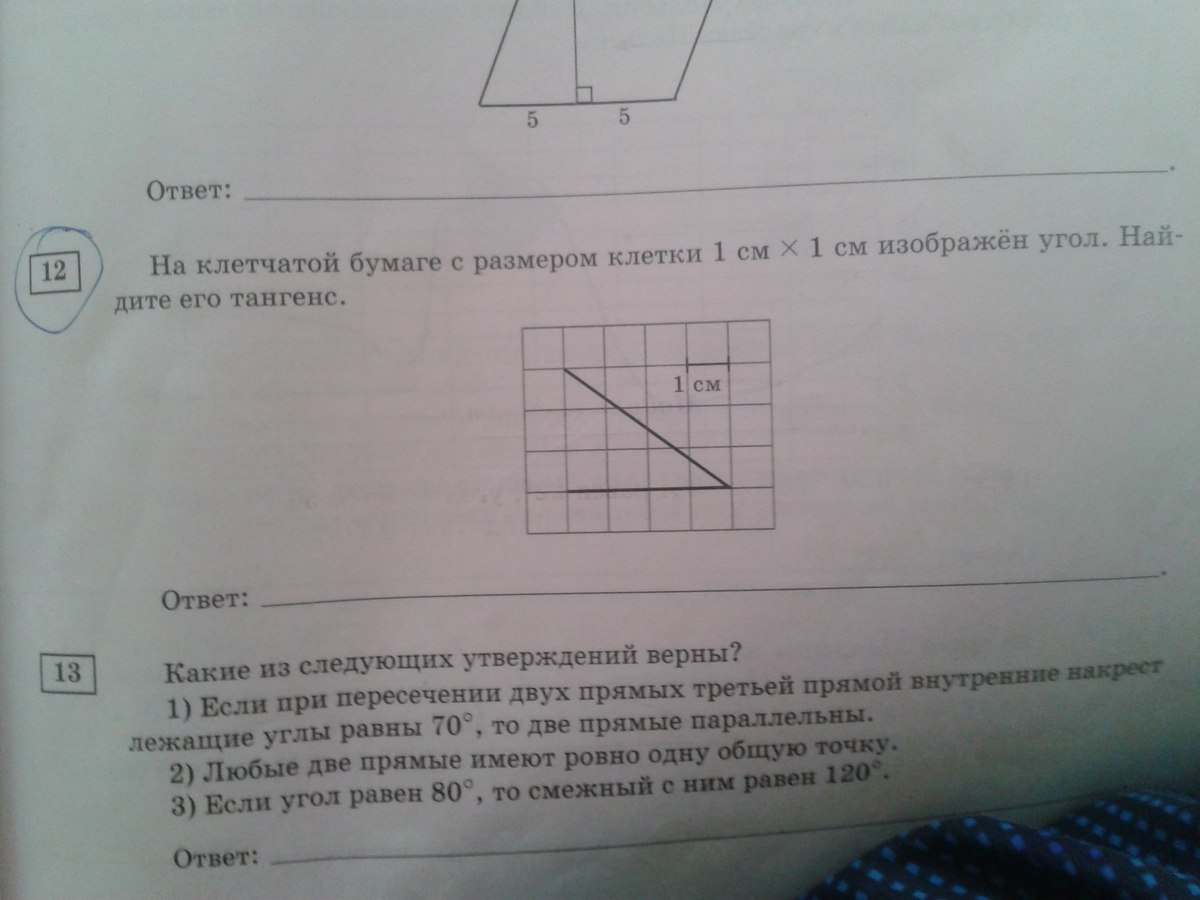 5 5

Ответ: ____.

12

На клетчатой бумаге с размером клетки 1 см × 1 см изображён угол. Найдите его тангенс.

1 см

Ответ: ____.

13

Какие из следующих утверждений верны?

1) Если при пересечении двух прямых третьей прямой внутренние накрест лежащие углы равны 70°, то две прямые параллельны.

2) Любые две прямые имеют ровно одну общую точку.

3) Если угол равен 80°, то смежный с ним равен 120°.

Ответ: ____